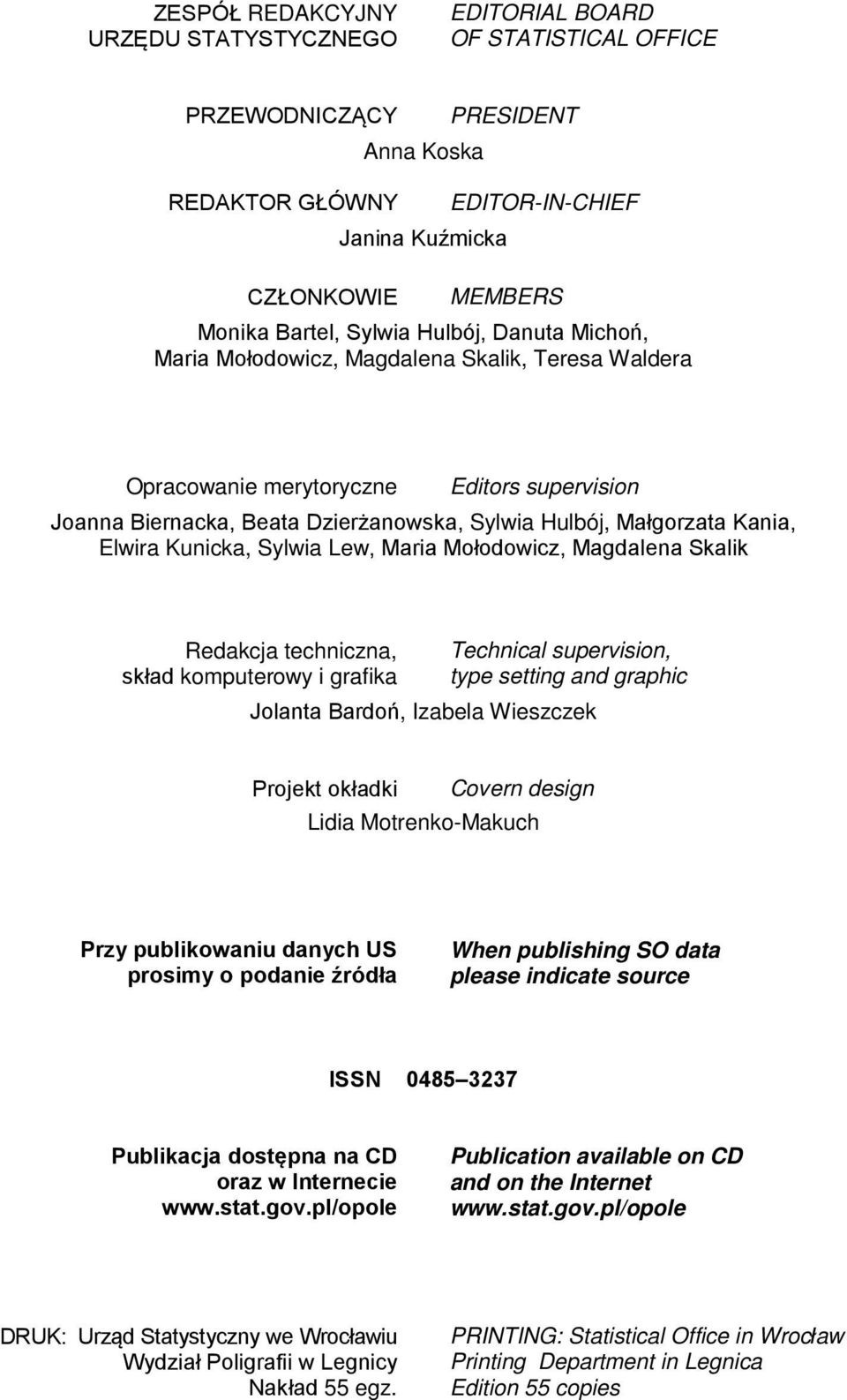 ZESPÓŁ REDAKCYJNY URZĘDU STATYSTYCZNEGO

EDITORIAL BOARD OF STATISTICAL OFFICE

PRZEWODNICZĄCY

PRESIDENT

Anna Koska

REDAKTOR GŁÓWNY

EDITOR-IN-CHIEF

Janina Kuźmicka

CZŁONKOWIE

MEMBERS

Monika Bartel, Sylwia Hulbój, Danuta Michoń, Maria Mołodowicz, Magdalena Skalik, Teresa Waldera

Opracowanie merytoryczne

Editors supervision

Joanna Biernacka, Beata Dzierżanowska, Sylwia Hulbój, Małgorzata Kania, Elwira Kunicka, Sylwia Lew, Maria Mołodowicz, Magdalena Skalik

Redakcja techniczna, skład komputerowy i grafika

Technical supervision, type setting and graphic

Jolanta Bardoń, Izabela Wieszczek

Projekt okładki

Covern design

Lidia Motrenko-Makuch

Przy publikowaniu danych US prosimy o podanie źródła

When publishing SO data please indicate source

ISSN 0485–3237

Publikacja dostępna na CD oraz w Internecie www.stat.gov.pl/opole

Publication available on CD and on the Internet www.stat.gov.pl/opole

DRUK: Urząd Statystyczny we Wrocławiu Wydział Poligrafii w Legnicy Nakład 55 egz.

PRINTING: Statistical Office in Wrocław Printing Department in Legnica Edition 55 copies